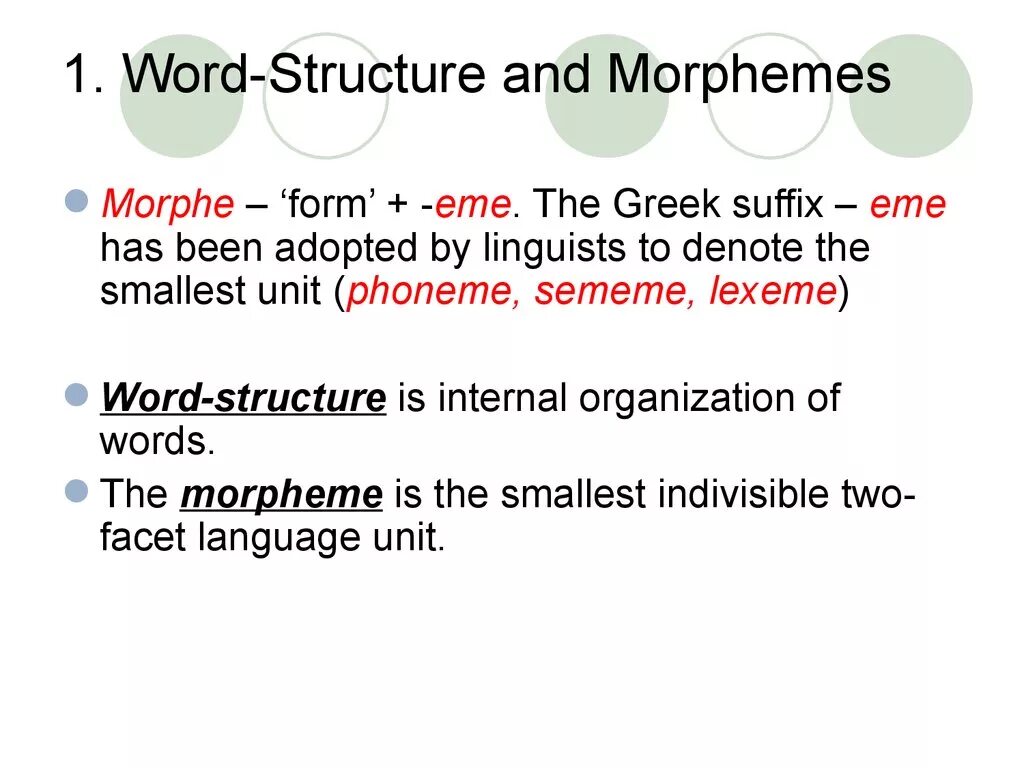 1. Word-Structure and Morphemes

Morphe – ‘form’ + -eme. The Greek suffix – eme has been adopted by linguists to denote the smallest unit (phoneme, sememe, lexeme)

Word-structure is internal organization of words.

The morpheme is the smallest indivisible two-facet language unit.